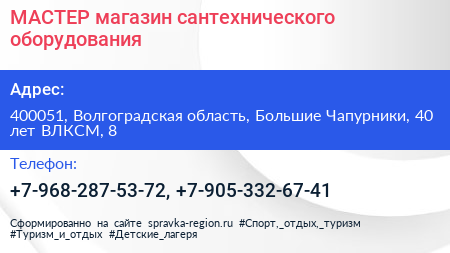 МАСТЕР магазин сантехнического оборудования

Адрес:

400051, Волгоградская область, Большие Чапурники, 40 лет ВЛКСМ, 8

Телефон:

+7-968-287-53-72, +7-905-332-67-41

Сформированно на сайте spravka-region.ru #Спорт,_отдых,_туризм #Туризм_и_отдых #Детские_лагеря